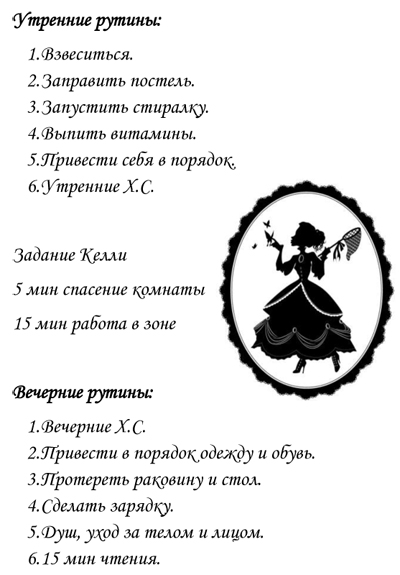 Утренние рутины:

1.Взвеситься.
2.Заправить постель.
3.Запустить стиралку.
4.Выпить витамины.
5.Привести себя в порядок.
6.Утренние Х.С.

Задание Келли

5 мин спасение комнаты

15 мин работа в зоне

Вечерние рутины:

1.Вечерние Х.С.
2.Привести в порядок одежду и обувь.
3.Протереть раковину и стол.
4.Сделать зарядку.
5.Душ, уход за телом и лицом.
6.15 мин чтения.